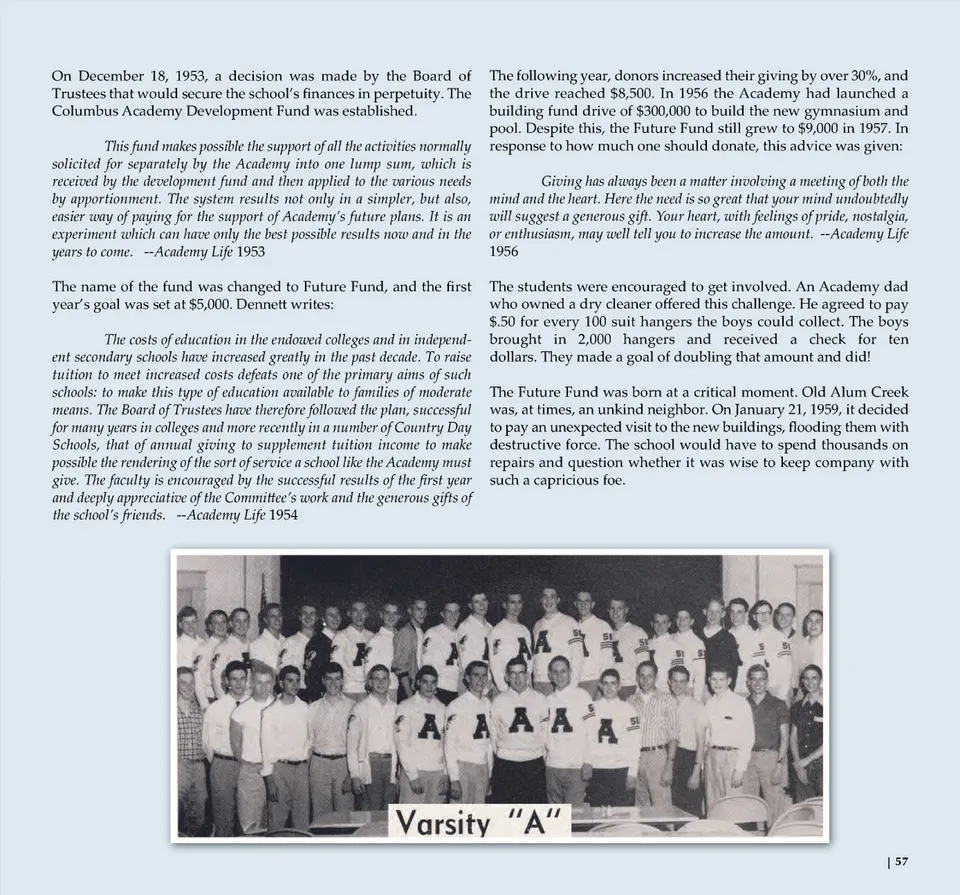 On December 18, 1953, a decision was made by the Board of Trustees that would secure the school's finances in perpetuity. The Columbus Academy Development Fund was established.

This fund makes possible the support of all the activities normally solicited for separately by the Academy into one lump sum, which is received by the development fund and then applied to the various needs by apportionment. The system results not only in a simpler, but also, easier way of paying for the support of Academy's future plans. It is an experiment which can have only the best possible results now and in the years to come. --Academy Life 1953

The name of the fund was changed to Future Fund, and the first year's goal was set at $5,000. Dennett writes:

The costs of education in the endowed colleges and in independent secondary schools have increased greatly in the past decade. To raise tuition to meet increased costs defeats one of the primary aims of such schools: to make this type of education available to families of moderate means. The Board of Trustees have therefore followed the plan, successful for many years in colleges and more recently in a number of Country Day Schools, that of annual giving to supplement tuition income to make possible the rendering of the sort of service a school like the Academy must give. The faculty is encouraged by the successful results of the first year and deeply appreciative of the Committee's work and the generous gifts of the school's friends. --Academy Life 1954

The following year, donors increased their giving by over 30%, and the drive reached $8,500. In 1956 the Academy had launched a building fund drive of $300,000 to build the new gymnasium and pool. Despite this, the Future Fund still grew to $9,000 in 1957. In response to how much one should donate, this advice was given:

Giving has always been a matter involving a meeting of both the mind and the heart. Here the need is so great that your mind undoubtedly will suggest a generous gift. Your heart, with feelings of pride, nostalgia, or enthusiasm, may well tell you to increase the amount. --Academy Life 1956

The students were encouraged to get involved. An Academy dad who owned a dry cleaner offered this challenge. He agreed to pay $.50 for every 100 suit hangers the boys could collect. The boys brought in 2,000 hangers and received a check for ten dollars. They made a goal of doubling that amount and did!

The Future Fund was born at a critical moment. Old Alum Creek was, at times, an unkind neighbor. On January 21, 1959, it decided to pay an unexpected visit to the new buildings, flooding them with destructive force. The school would have to spend thousands on repairs and question whether it was wise to keep company with such a capricious foe.

Varsity "A"

| 57